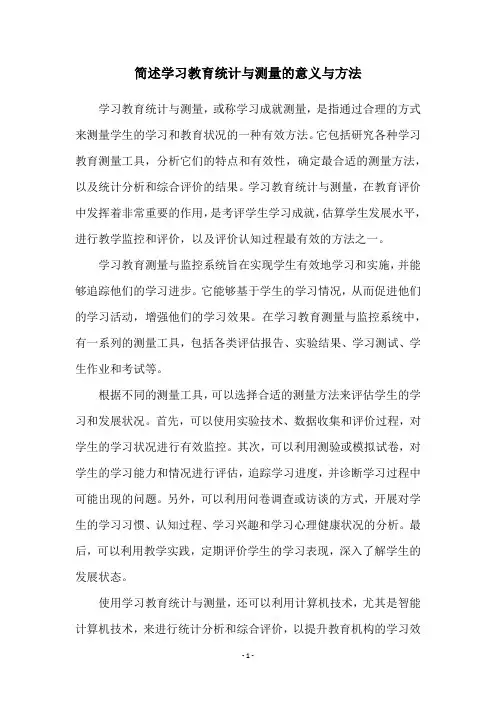 简述学习教育统计与测量的意义与方法

学习教育统计与测量，或称学习成就测量，是指通过合理的方式来测量学生的学习和教育状况的一种有效方法。它包括研究各种学习教育测量工具，分析它们的特点和有效性，确定最合适的测量方法，以及统计分析和综合评价的结果。学习教育统计与测量，在教育评价中发挥着非常重要的作用，是考评学生学习成就，估算学生发展水平，进行教学监控和评价，以及评价认知过程最有效的方法之一。

学习教育测量与监控系统旨在实现学生有效地学习和实施，并能够追踪他们的学习进步。它能够基于学生的学习情况，从而促进他们的学习活动，增强他们的学习效果。在学习教育测量与监控系统中，有一系列的测量工具，包括各类评估报告、实验结果、学习测试、学生作业和考试等。

根据不同的测量工具，可以选择合适的测量方法来评估学生的学习和发展状况。首先，可以使用实验技术、数据收集和评价过程，对学生的学习状况进行有效监控。其次，可以利用测验或模拟试卷，对学生的学习能力和情况进行评估，追踪学习进度，并诊断学习过程中可能出现的问题。另外，可以利用问卷调查或访谈的方式，开展对学生的学习习惯、认知过程、学习兴趣和学习心理健康状况的分析。最后，可以利用教学实践，定期评价学生的学习表现，深入了解学生的发展状态。

使用学习教育统计与测量，还可以利用计算机技术，尤其是智能计算机技术，来进行统计分析和综合评价，以提升教育机构的学习效

- 1 -